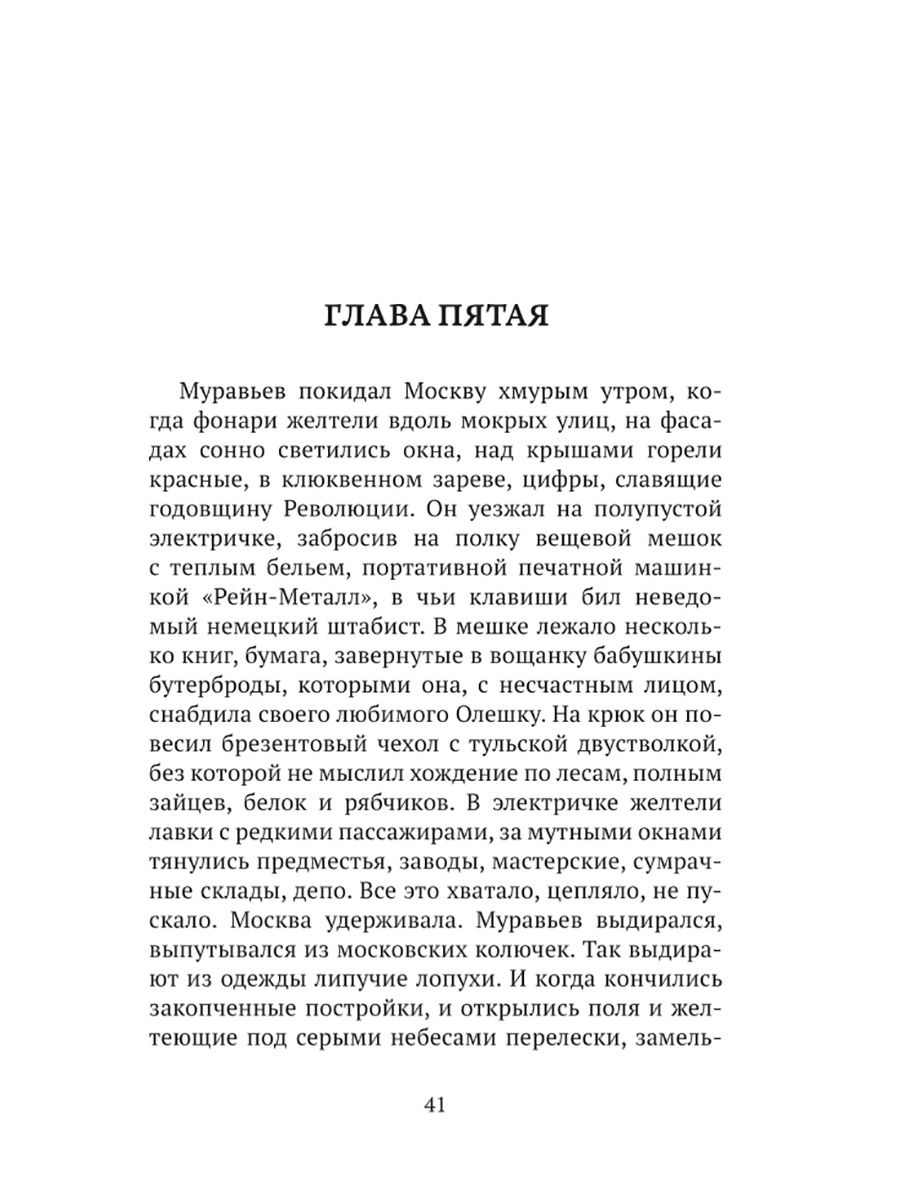 ГЛАВА ПЯТАЯ

Муравьев покидал Москву хмурым утром, когда фонари желтели вдоль мокрых улиц, на фасадах сонно светились окна, над крышами горели красные, в клюквенном зареве, цифры, славящие годовщину Революции. Он уезжал на полупустой электричке, забросив на полку вещевой мешок с теплым бельем, портативной печатной машинкой «Рейн-Металл», в чьи клавиши бил неведомый немецкий штабист. В мешке лежало несколько книг, бумага, завернутые в вощанку бабушкины бутерброды, которыми она, с несчастным лицом, снабдила своего любимого Олешку. На крюк он повесил брезентовый чехол с тульской двустволкой, без которой не мыслил хождение по лесам, полным зайцев, белок и рябчиков. В электричке желтели лавки с редкими пассажирами, за мутными окнами тянулись предместья, заводы, мастерские, сумрачные склады, депо. Все это хватало, цепляло, не пускало. Москва удерживала. Муравьев выдирался, выпутывался из московских колючек. Так выдирают из одежды липучие лопухи. И когда кончились закопченные постройки, и открылись поля и желтеющие под серыми небесами перелески, замель-

41